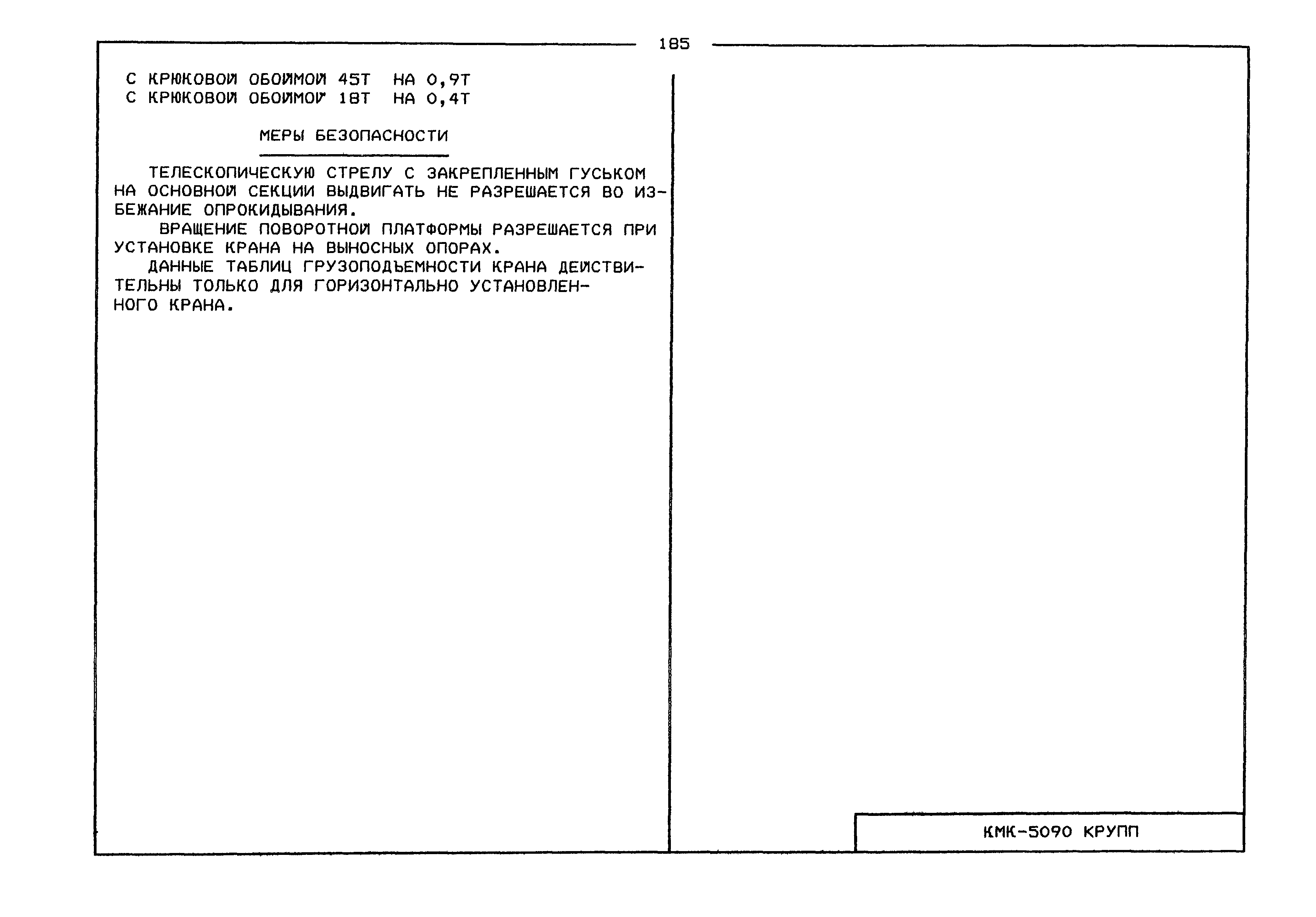 185

С КРЮКОВОЙ ОБОЙМОЙ 45Т НА 0,9Т
С КРЮКОВОЙ ОБОЙМОЙ 18Т НА 0,4Т

МЕРЫ БЕЗОПАСНОСТИ

ТЕЛЕСКОПИЧЕСКУЮ СТРЕЛУ С ЗАКРЕПЛЕННЫМ ГУСЬКОМ НА ОСНОВНОЙ СЕКЦИИ ВЫДВИГАТЬ НЕ РАЗРЕШАЕТСЯ ВО ИЗБЕЖАНИЕ ОПРОКИДЫВАНИЯ.

ВРАЩЕНИЕ ПОВОРОТНОЙ ПЛАТФОРМЫ РАЗРЕШАЕТСЯ ПРИ УСТАНОВКЕ КРАНА НА ВЫНОСНЫХ ОПОРАХ.

ДАННЫЕ ТАБЛИЦ ГРУЗОПОДЪЕМНОСТИ КРАНА ДЕЙСТВИТЕЛЬНЫ ТОЛЬКО ДЛЯ ГОРИЗОНТАЛЬНО УСТАНОВЛЕННОГО КРАНА.

КМК-5090 КРУПП